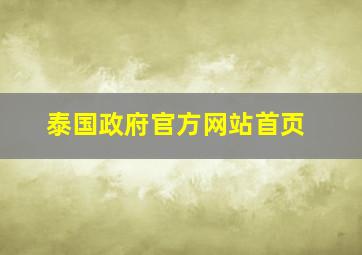 泰国政府官方网站首页